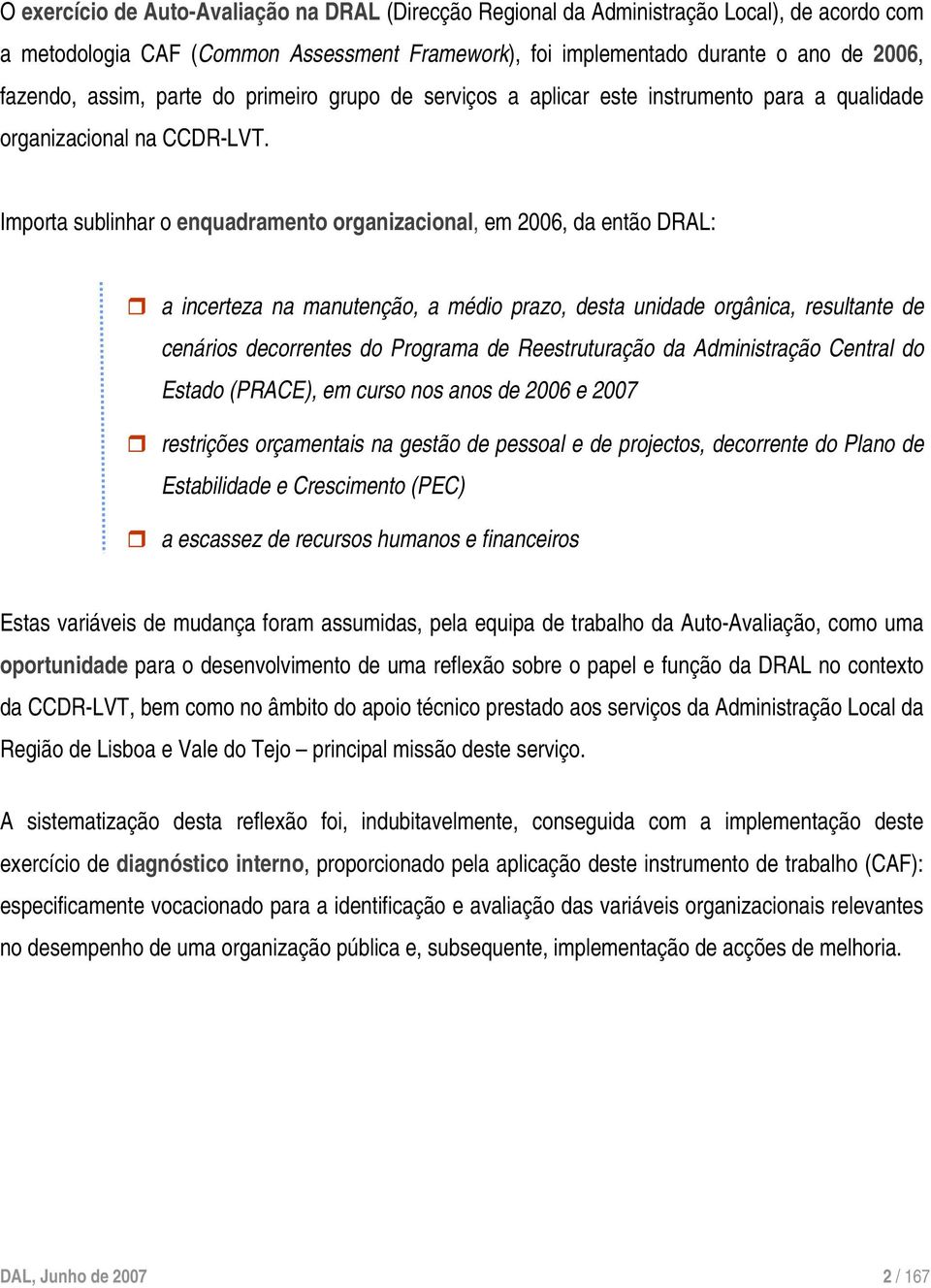 O exercício de Auto-Avaliação na DRAL (Direcção Regional da Administração Local), de acordo com a metodologia CAF (Common Assessment Framework), foi implementado durante o ano de 2006, fazendo, assim, parte do primeiro grupo de serviços a aplicar este instrumento para a qualidade organizacional na CCDR-LVT.

Importa sublinhar o enquadramento organizacional, em 2006, da então DRAL:

a incerteza na manutenção, a médio prazo, desta unidade orgânica, resultante de cenários decorrentes do Programa de Reestruturação da Administração Central do Estado (PRACE), em curso nos anos de 2006 e 2007

restrições orçamentais na gestão de pessoal e de projectos, decorrente do Plano de Estabilidade e Crescimento (PEC)

a escassez de recursos humanos e financeiros

Estas variáveis de mudança foram assumidas, pela equipa de trabalho da Auto-Avaliação, como uma oportunidade para o desenvolvimento de uma reflexão sobre o papel e função da DRAL no contexto da CCDR-LVT, bem como no âmbito do apoio técnico prestado aos serviços da Administração Local da Região de Lisboa e Vale do Tejo – principal missão deste serviço.

A sistematização desta reflexão foi, indubitavelmente, conseguida com a implementação deste exercício de diagnóstico interno, proporcionado pela aplicação deste instrumento de trabalho (CAF): especificamente vocacionado para a identificação e avaliação das variáveis organizacionais relevantes no desempenho de uma organização pública e, subsequente, implementação de acções de melhoria.

DAL, Junho de 2007

2 / 167